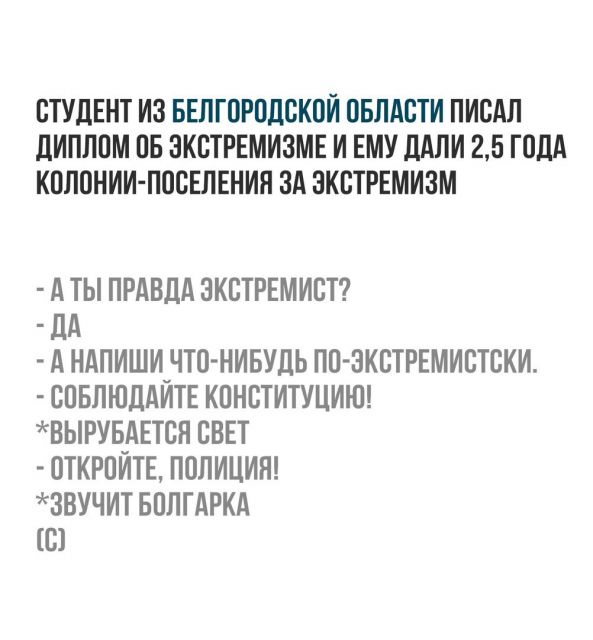 СТУДЕНТ ИЗ БЕЛГОРОДСКОЙ ОБЛАСТИ ПИСАЛ ДИПЛОМ ОБ ЭКСТРЕМИЗМЕ И ЕМУ ДАЛИ 2,5 ГОДА КОЛОНИИ-ПОСЕЛЕНИЯ ЗА ЭКСТРЕМИЗМ

- А ТЫ ПРАВДА ЭКСТРЕМИСТ?
- ДА
- А НАПИШИ ЧТО-НИБУДЬ ПО-ЭКСТРЕМИСТСКИ.
- СОБЛЮДАЙТЕ КОНСТИТУЦИЮ!
*ВЫРУБАЕТСЯ СВЕТ
- ОТКРОЙТЕ, ПОЛИЦИЯ!
*ЗВУЧИТ БОЛГАРКА
(С)